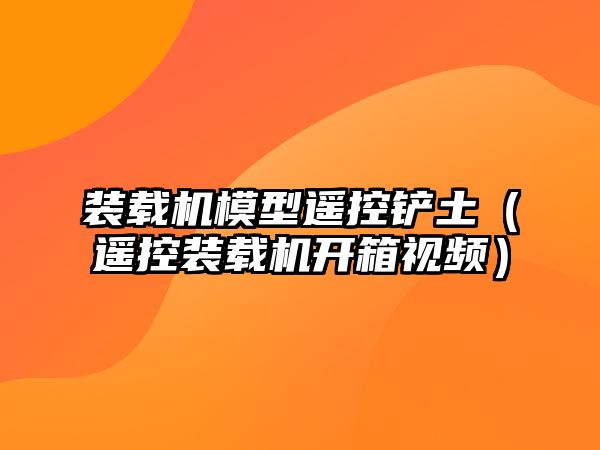 装载机模型遥控铲土（遥控装载机开箱视频）